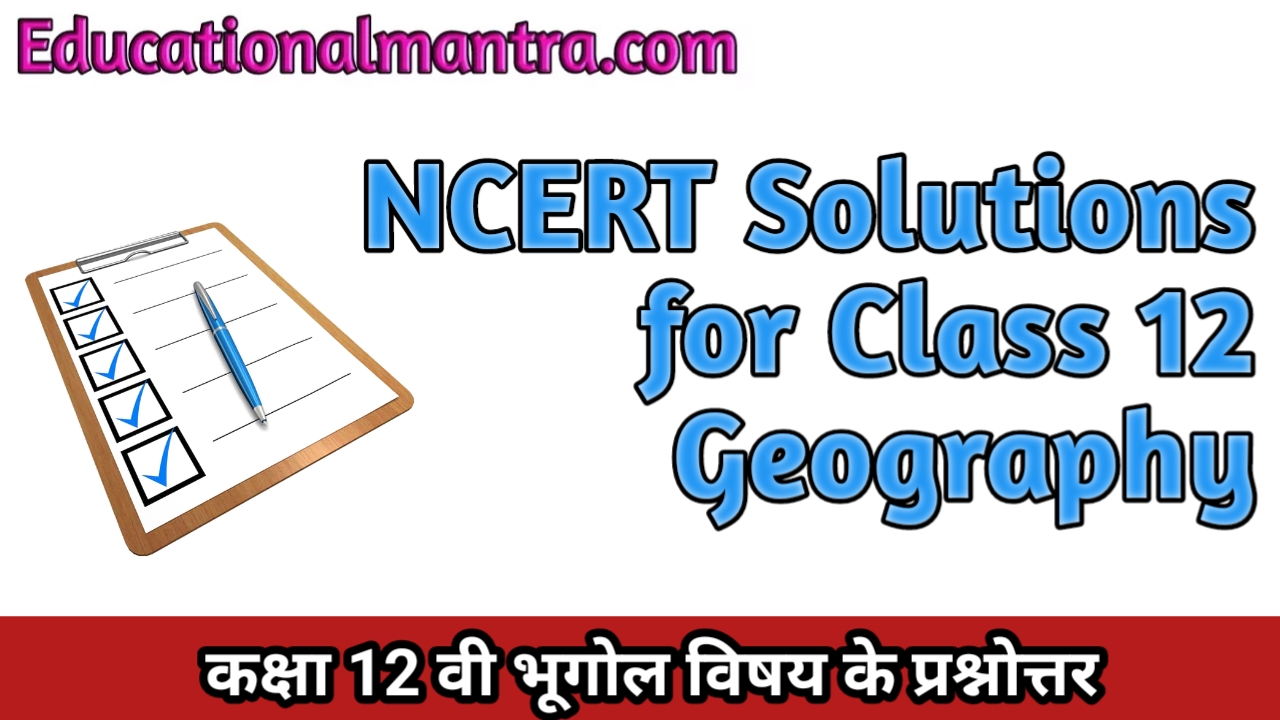 Educationalmantra.com

NCERT Solutions for Class 12 Geography

कक्षा 12 वी भूगोल विषय के प्रश्नोत्तर